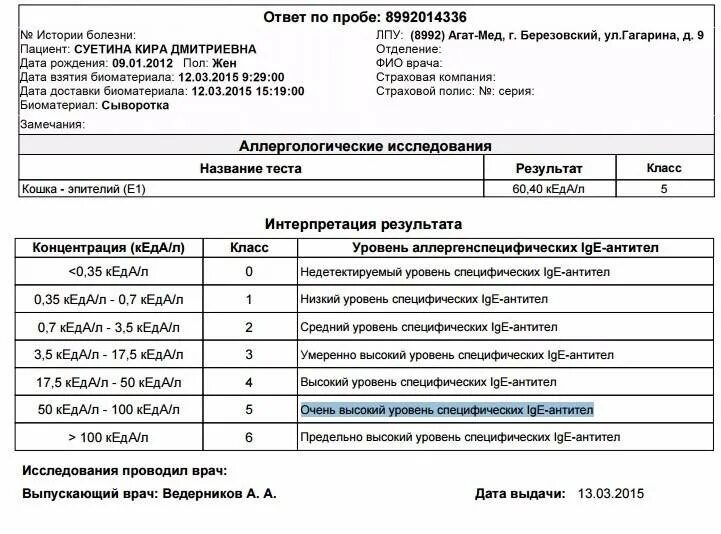 Ответ по пробе: 8992014336

№ Истории болезни:
Пациент: СУЕТИНА КИРА ДМИТРИЕВНА
Дата рождения: 09.01.2012 Пол: Жен
Дата взятия биоматериала: 12.03.2015 9:29:00
Дата доставки биоматериала: 12.03.2015 15:19:00
Биоматериал: Сыворотка

ЛПУ: (8992) Агат-Мед, г. Березовский, ул.Гагарина, д. 9
Отделение:
ФИО врача:
Страховая компания:
Страховой полис: №: серия:

Замечания:

Аллергологические исследования

| Название теста | Результат | Класс |
|---|---|---|
| Кошка - эпителий (E1) | 60,40 кЕдА/л | 5 |

Интерпретация результата

| Концентрация (кЕдА/л) | Класс | Уровень аллергенспецифических IgE-антител |
|---|---|---|
| <0,35 кЕдА/л | 0 | Недетектируемый уровень специфических IgE-антител |
| 0,35 кЕдА/л - 0,7 кЕдА/л | 1 | Низкий уровень специфических IgE-антител |
| 0,7 кЕдА/л - 3,5 кЕдА/л | 2 | Средний уровень специфических IgE-антител |
| 3,5 кЕдА/л - 17,5 кЕдА/л | 3 | Умеренно высокий уровень специфических IgE-антител |
| 17,5 кЕдА/л - 50 кЕдА/л | 4 | Высокий уровень специфических IgE-антител |
| 50 кЕдА/л - 100 кЕдА/л | 5 | Очень высокий уровень специфических IgE-антител |
| > 100 кЕдА/л | 6 | Предельно высокий уровень специфических IgE-антител |

Исследования проводил врач:

Выпускающий врач: Ведерников А. А.

Дата выдачи: 13.03.2015